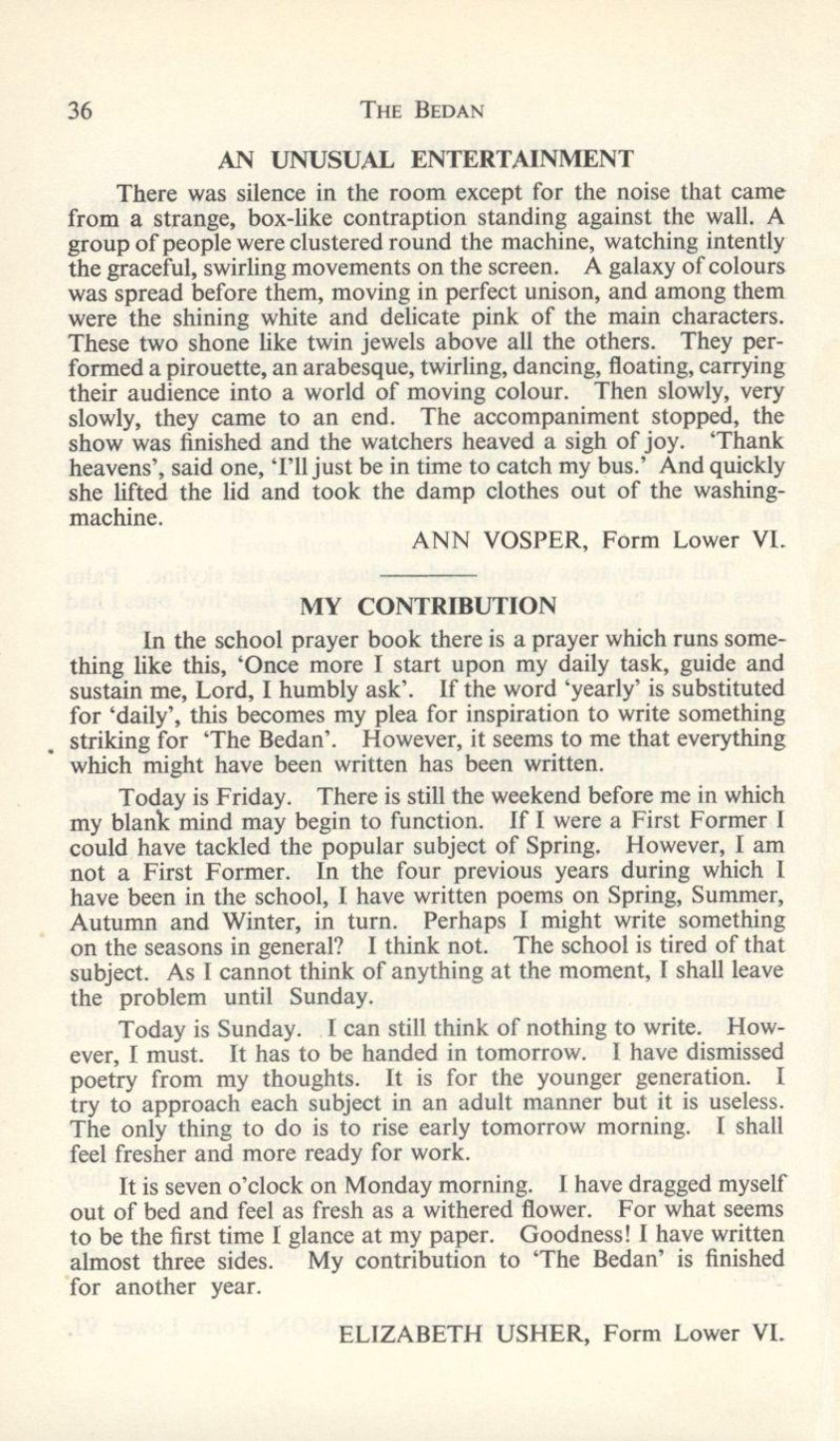 36 THE BEDAN

AN UNUSUAL ENTERTAINMENT

There was silence in the room except for the noise that came from a strange, box-like contraption standing against the wall. A group of people were clustered round the machine, watching intently the graceful, swirling movements on the screen. A galaxy of colours was spread before them, moving in perfect unison, and among them were the shining white and delicate pink of the main characters. These two shone like twin jewels above all the others. They performed a pirouette, an arabesque, twirling, dancing, floating, carrying their audience into a world of moving colour. Then slowly, very slowly, they came to an end. The accompaniment stopped, the show was finished and the watchers heaved a sigh of joy. 'Thank heavens', said one, 'I'll just be in time to catch my bus.' And quickly she lifted the lid and took the damp clothes out of the washing-machine.

ANN VOSPER, Form Lower VI.

MY CONTRIBUTION

In the school prayer book there is a prayer which runs something like this, 'Once more I start upon my daily task, guide and sustain me, Lord, I humbly ask'. If the word 'yearly' is substituted for 'daily', this becomes my plea for inspiration to write something striking for 'The Bedan'. However, it seems to me that everything which might have been written has been written.

Today is Friday. There is still the weekend before me in which my blank mind may begin to function. If I were a First Former I could have tackled the popular subject of Spring. However, I am not a First Former. In the four previous years during which I have been in the school, I have written poems on Spring, Summer, Autumn and Winter, in turn. Perhaps I might write something on the seasons in general? I think not. The school is tired of that subject. As I cannot think of anything at the moment, I shall leave the problem until Sunday.

Today is Sunday. I can still think of nothing to write. However, I must. It has to be handed in tomorrow. I have dismissed poetry from my thoughts. It is for the younger generation. I try to approach each subject in an adult manner but it is useless. The only thing to do is to rise early tomorrow morning. I shall feel fresher and more ready for work.

It is seven o'clock on Monday morning. I have dragged myself out of bed and feel as fresh as a withered flower. For what seems to be the first time I glance at my paper. Goodness! I have written almost three sides. My contribution to 'The Bedan' is finished for another year.

ELIZABETH USHER, Form Lower VI.